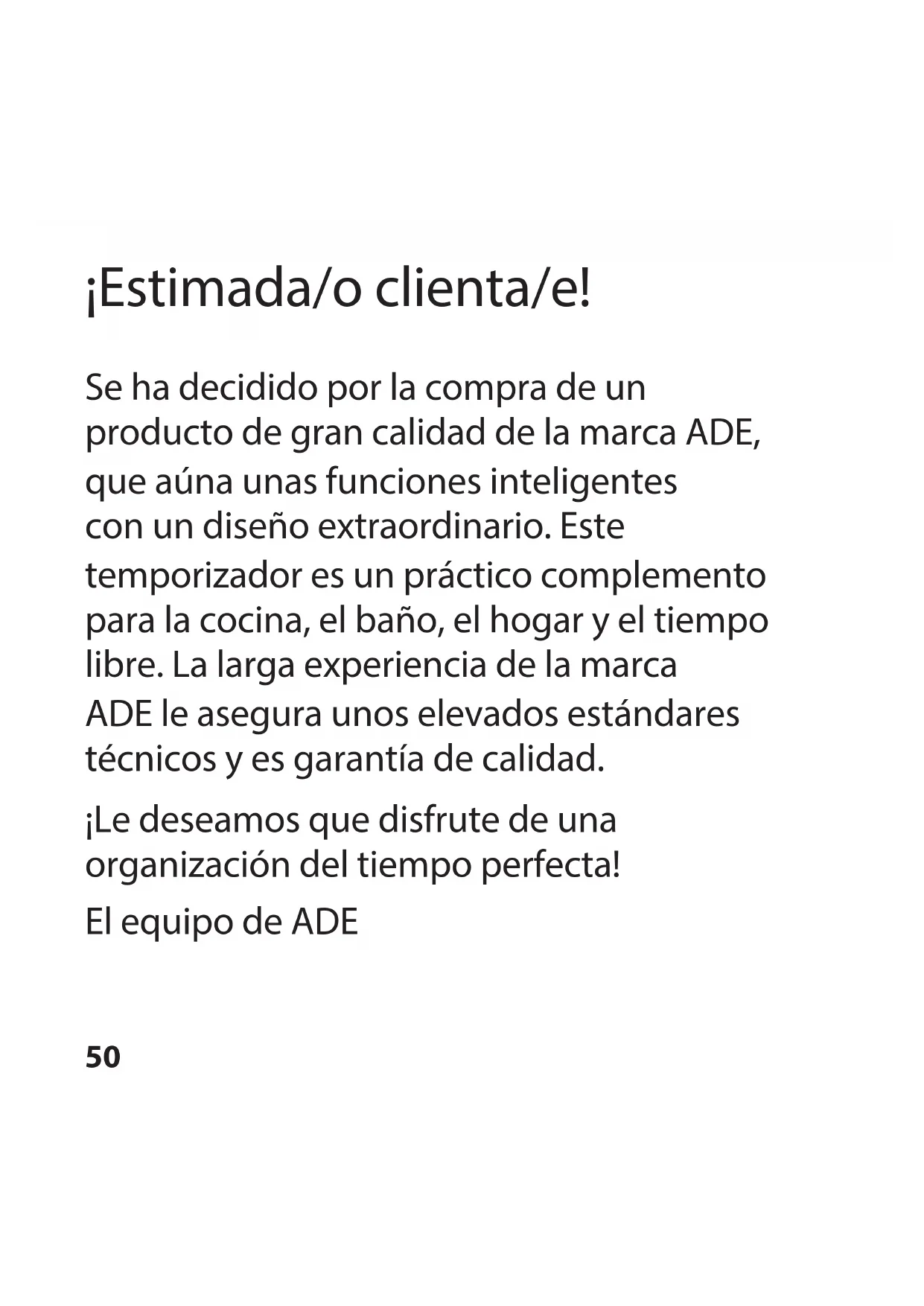 ¡Estimada/o clienta/e!

Se ha decidido por la compra de un producto de gran calidad de la marca ADE, que aúna unas funciones inteligentes con un diseño extraordinario. Este temporizador es un práctico complemento para la cocina, el baño, el hogar y el tiempo libre. La larga experiencia de la marca ADE le asegura unos elevados estándares técnicos y es garantía de calidad.

¡Le deseamos que disfrute de una organización del tiempo perfecta!

El equipo de ADE

50